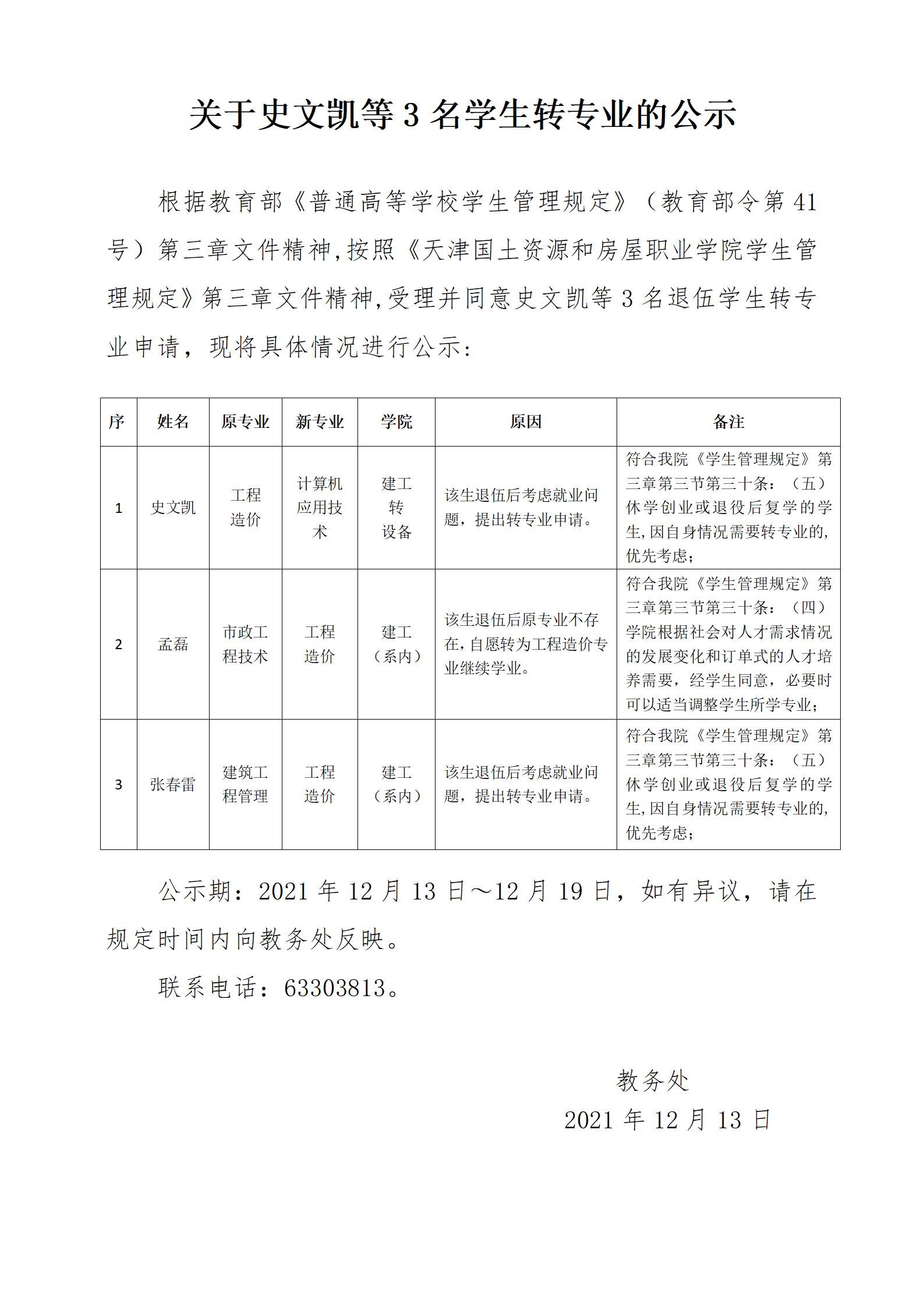 关于史文凯等 3 名学生转专业的公示

根据教育部《普通高等学校学生管理规定》（教育部令第 41 号）第三章文件精神,按照《天津国土资源和房屋职业学院学生管理规定》第三章文件精神,受理并同意史文凯等 3 名退伍学生转专业申请，现将具体情况进行公示：

| 序 | 姓名 | 原专业 | 新专业 | 学院 | 原因 | 备注 |
|---|---|---|---|---|---|---|
| 1 | 史文凯 | 工程造价 | 计算机应用技术 | 建工转设备 | 该生退伍后考虑就业问题，提出转专业申请。 | 符合我院《学生管理规定》第三章第三节第三十条：（五）休学创业或退役后复学的学生,因自身情况需要转专业的,优先考虑； |
| 2 | 孟磊 | 市政工程技术 | 工程造价 | 建工（系内） | 该生退伍后原专业不存在,自愿转为工程造价专业继续学业。 | 符合我院《学生管理规定》第三章第三节第三十条：（四）学院根据社会对人才需求情况的发展变化和订单式的人才培养需要，经学生同意，必要时可以适当调整学生所学专业； |
| 3 | 张春雷 | 建筑工程管理 | 工程造价 | 建工（系内） | 该生退伍后考虑就业问题，提出转专业申请。 | 符合我院《学生管理规定》第三章第三节第三十条：（五）休学创业或退役后复学的学生,因自身情况需要转专业的,优先考虑； |

公示期：2021 年 12 月 13 日～12 月 19 日，如有异议，请在规定时间内向教务处反映。

联系电话：63303813。

教务处
2021 年 12 月 13 日